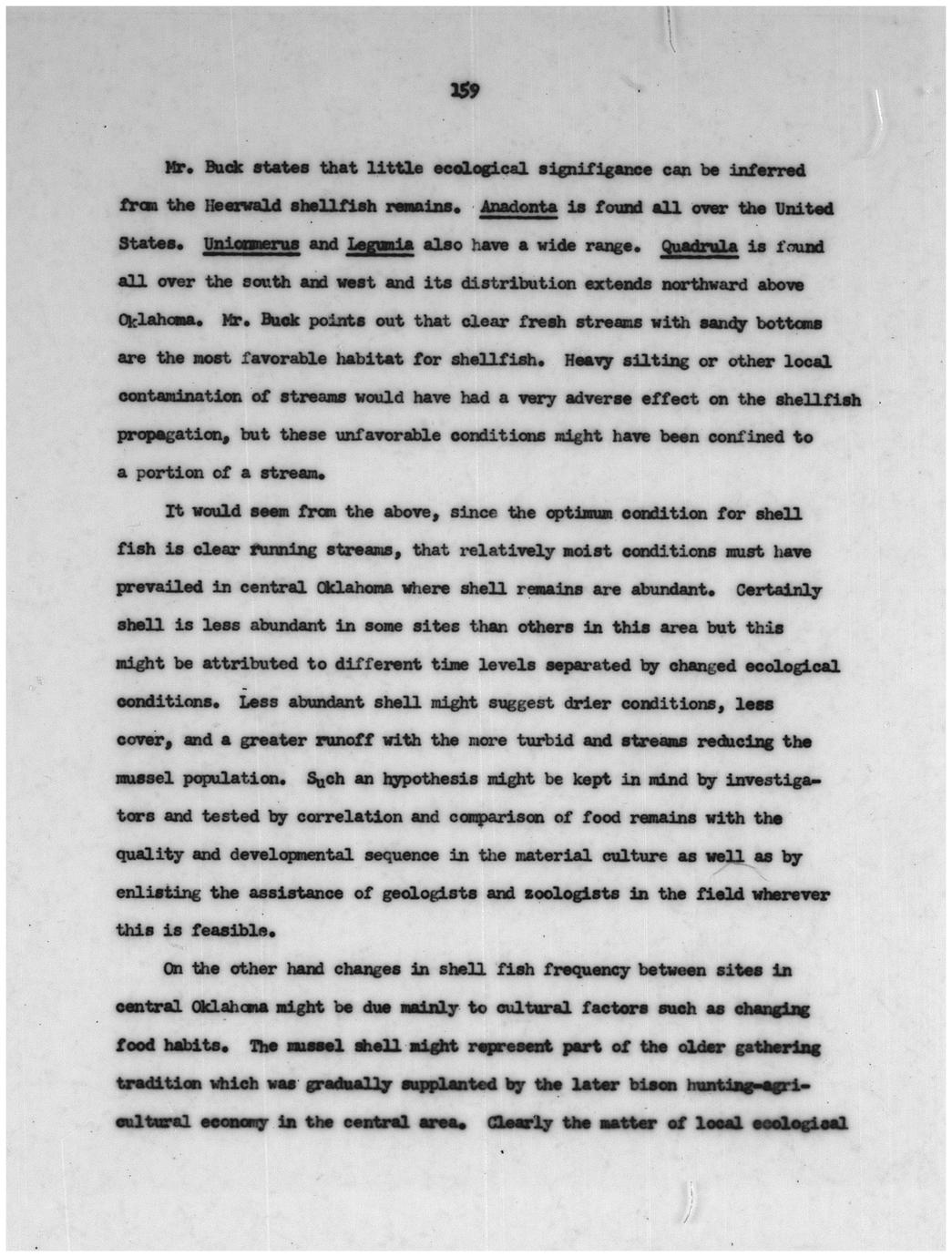 159

Mr. Buck states that little ecological signifigance can be inferred from the Heerwald shellfish remains. Anadonta is found all over the United States. Uniommerus and Legumia also have a wide range. Quadrula is found all over the south and west and its distribution extends northward above Oklahoma. Mr. Buck points out that clear fresh streams with sandy bottoms are the most favorable habitat for shellfish. Heavy silting or other local contamination of streams would have had a very adverse effect on the shellfish propagation, but these unfavorable conditions might have been confined to a portion of a stream.

It would seem from the above, since the optimum condition for shell fish is clear running streams, that relatively moist conditions must have prevailed in central Oklahoma where shell remains are abundant. Certainly shell is less abundant in some sites than others in this area but this might be attributed to different time levels separated by changed ecological conditions. Less abundant shell might suggest drier conditions, less cover, and a greater runoff with the more turbid and streams reducing the mussel population. Such an hypothesis might be kept in mind by investigators and tested by correlation and comparison of food remains with the quality and developmental sequence in the material culture as well as by enlisting the assistance of geologists and zoologists in the field wherever this is feasible.

On the other hand changes in shell fish frequency between sites in central Oklahoma might be due mainly to cultural factors such as changing food habits. The mussel shell might represent part of the older gathering tradition which was gradually supplanted by the later bison hunting-agricultural economy in the central area. Clearly the matter of local ecological